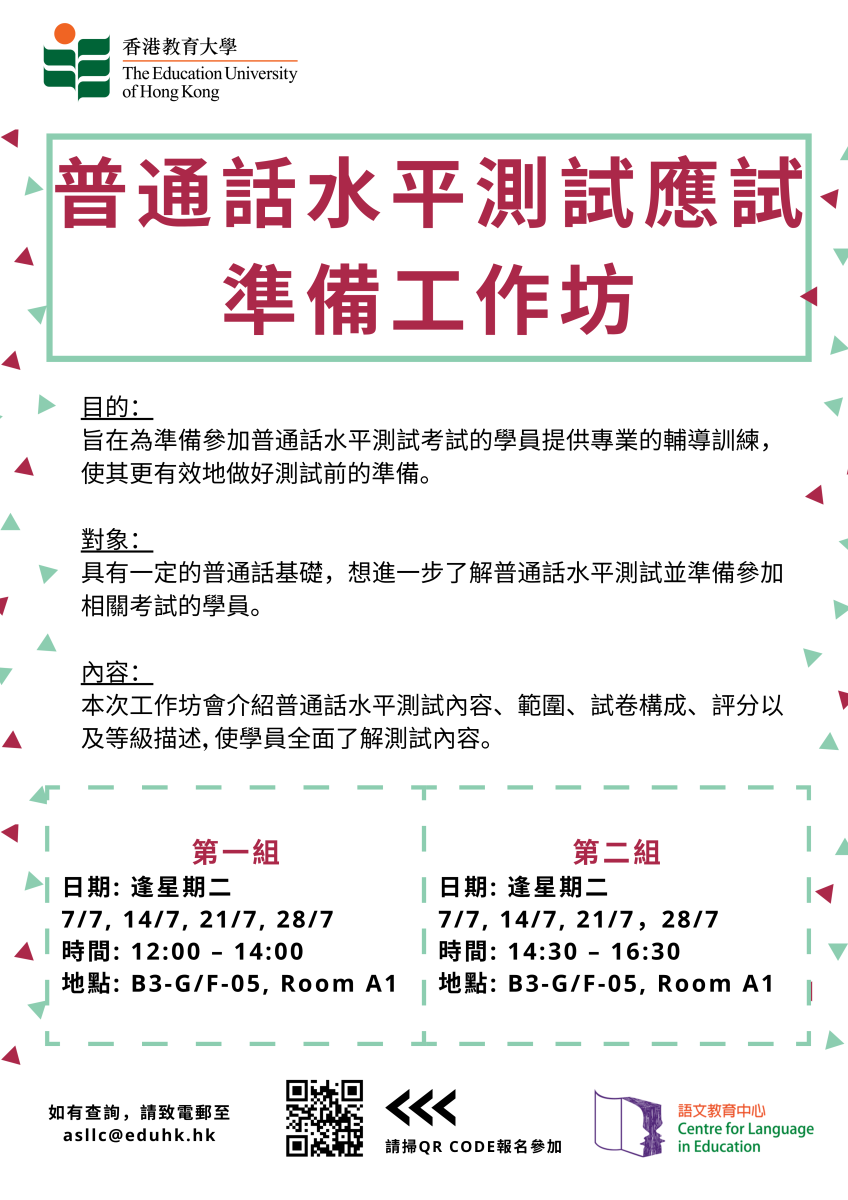 香港教育大學
The Education University of Hong Kong

普通話水平測試應試準備工作坊

目的：
旨在為準備參加普通話水平測試考試的學員提供專業的輔導訓練，使其更有效地做好測試前的準備。

對象：
具有一定的普通話基礎，想進一步了解普通話水平測試並準備參加相關考試的學員。

內容：
本次工作坊會介紹普通話水平測試內容、範圍、試卷構成、評分以及等級描述, 使學員全面了解測試內容。

第一組
日期: 逢星期二
7/7, 14/7, 21/7, 28/7
時間: 12:00 – 14:00
地點: B3-G/F-05, Room A1

第二組
日期: 逢星期二
7/7, 14/7, 21/7，28/7
時間: 14:30 – 16:30
地點: B3-G/F-05, Room A1

如有查詢，請致電郵至
asllc@eduhk.hk

請掃QR CODE報名參加

語文教育中心
Centre for Language in Education